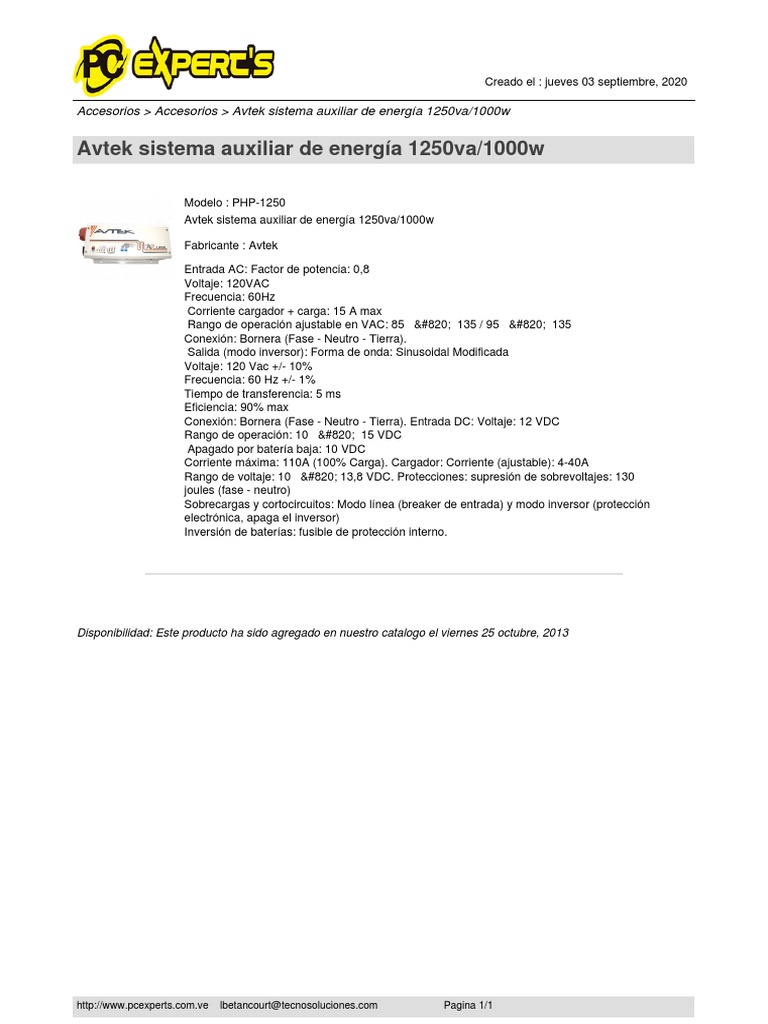 PC EXPERT'S

Creado el : jueves 03 septiembre, 2020

Accesorios > Accesorios > Avtek sistema auxiliar de energía 1250va/1000w

Avtek sistema auxiliar de energía 1250va/1000w

AVTEK

Modelo : PHP-1250
Avtek sistema auxiliar de energía 1250va/1000w

Fabricante : Avtek

Entrada AC: Factor de potencia: 0,8
Voltaje: 120VAC
Frecuencia: 60Hz
Corriente cargador + carga: 15 A max
Rango de operación ajustable en VAC: 85 &#820; 135 / 95 &#820; 135
Conexión: Bornera (Fase - Neutro - Tierra).
Salida (modo inversor): Forma de onda: Sinusoidal Modificada
Voltaje: 120 Vac +/- 10%
Frecuencia: 60 Hz +/- 1%
Tiempo de transferencia: 5 ms
Eficiencia: 90% max
Conexión: Bornera (Fase - Neutro - Tierra). Entrada DC: Voltaje: 12 VDC
Rango de operación: 10 &#820; 15 VDC
Apagado por batería baja: 10 VDC
Corriente máxima: 110A (100% Carga). Cargador: Corriente (ajustable): 4-40A
Rango de voltaje: 10 &#820; 13,8 VDC. Protecciones: supresión de sobrevoltajes: 130 joules (fase - neutro)
Sobrecargas y cortocircuitos: Modo línea (breaker de entrada) y modo inversor (protección electrónica, apaga el inversor)
Inversión de baterías: fusible de protección interno.

Disponibilidad: Este producto ha sido agregado en nuestro catalogo el viernes 25 octubre, 2013

http://www.pcexperts.com.ve lbetancourt@tecnosoluciones.com Pagina 1/1